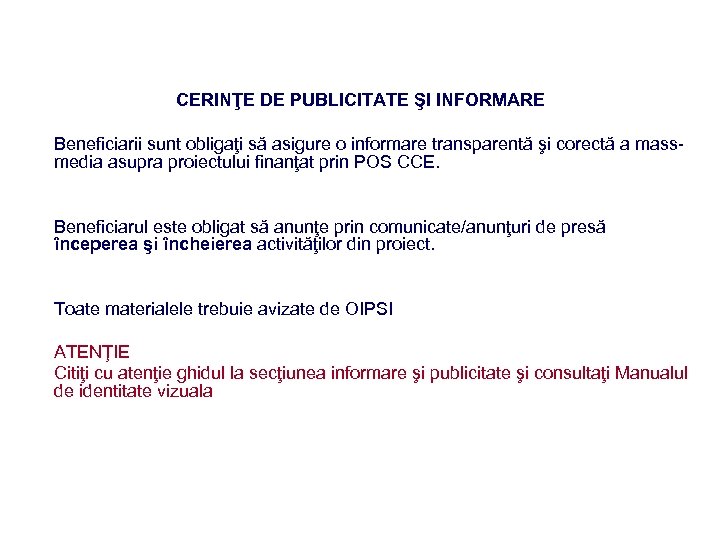 CERINŢE DE PUBLICITATE ŞI INFORMARE

Beneficiarii sunt obligaţi să asigure o informare transparentă şi corectă a mass-media asupra proiectului finanţat prin POS CCE.

Beneficiarul este obligat să anunţe prin comunicate/anunţuri de presă începerea şi încheierea activităţilor din proiect.

Toate materialele trebuie avizate de OIPSI

ATENŢIE
Citiţi cu atenţie ghidul la secţiunea informare şi publicitate şi consultaţi Manualul de identitate vizuala